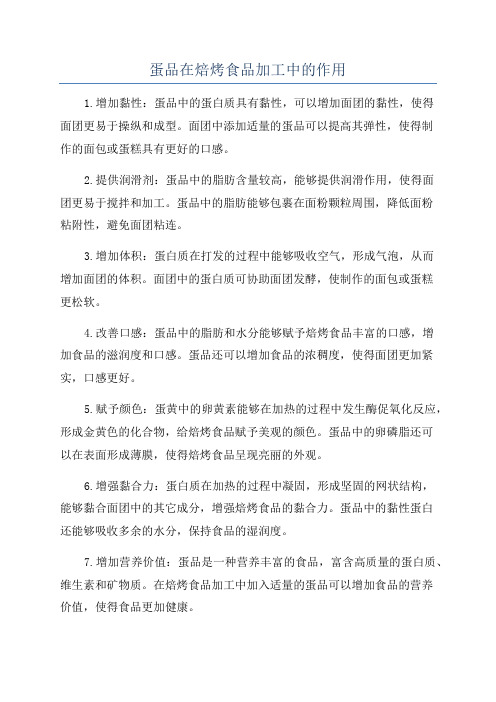 蛋品在焙烤食品加工中的作用

1.增加黏性：蛋品中的蛋白质具有黏性，可以增加面团的黏性，使得面团更易于操纵和成型。面团中添加适量的蛋品可以提高其弹性，使得制作的面包或蛋糕具有更好的口感。

2.提供润滑剂：蛋品中的脂肪含量较高，能够提供润滑作用，使得面团更易于搅拌和加工。蛋品中的脂肪能够包裹在面粉颗粒周围，降低面粉粘附性，避免面团粘连。

3.增加体积：蛋白质在打发的过程中能够吸收空气，形成气泡，从而增加面团的体积。面团中的蛋白质可协助面团发酵，使制作的面包或蛋糕更松软。

4.改善口感：蛋品中的脂肪和水分能够赋予焙烤食品丰富的口感，增加食品的滋润度和口感。蛋品还可以增加食品的浓稠度，使得面团更加紧实，口感更好。

5.赋予颜色：蛋黄中的卵黄素能够在加热的过程中发生酶促氧化反应，形成金黄色的化合物，给焙烤食品赋予美观的颜色。蛋品中的卵磷脂还可以在表面形成薄膜，使得焙烤食品呈现亮丽的外观。

6.增强黏合力：蛋白质在加热的过程中凝固，形成坚固的网状结构，能够黏合面团中的其它成分，增强焙烤食品的黏合力。蛋品中的黏性蛋白还能够吸收多余的水分，保持食品的湿润度。

7.增加营养价值：蛋品是一种营养丰富的食品，富含高质量的蛋白质、维生素和矿物质。在焙烤食品加工中加入适量的蛋品可以增加食品的营养价值，使得食品更加健康。